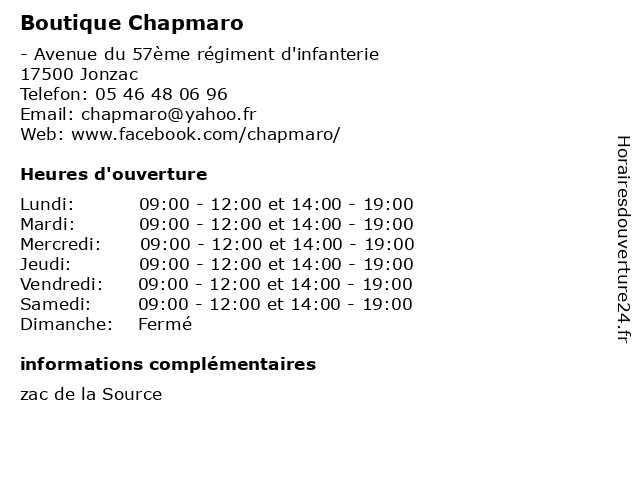 Boutique Chapmaro

- Avenue du 57ème régiment d'infanterie
17500 Jonzac
Telefon: 05 46 48 06 96
Email: chapmaro@yahoo.fr
Web: www.facebook.com/chapmaro/

Heures d'ouverture

| | |
|---|---|
| Lundi: | 09:00 - 12:00 et 14:00 - 19:00 |
| Mardi: | 09:00 - 12:00 et 14:00 - 19:00 |
| Mercredi: | 09:00 - 12:00 et 14:00 - 19:00 |
| Jeudi: | 09:00 - 12:00 et 14:00 - 19:00 |
| Vendredi: | 09:00 - 12:00 et 14:00 - 19:00 |
| Samedi: | 09:00 - 12:00 et 14:00 - 19:00 |
| Dimanche: | Fermé |

informations complémentaires

zac de la Source

Horairesdouverture24.fr